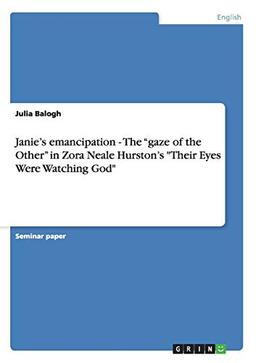 English

Julia Balogh

Janie's emancipation - The "gaze of the Other" in Zora Neale Hurston's "Their Eyes Were Watching God"

Seminar paper

GRIN